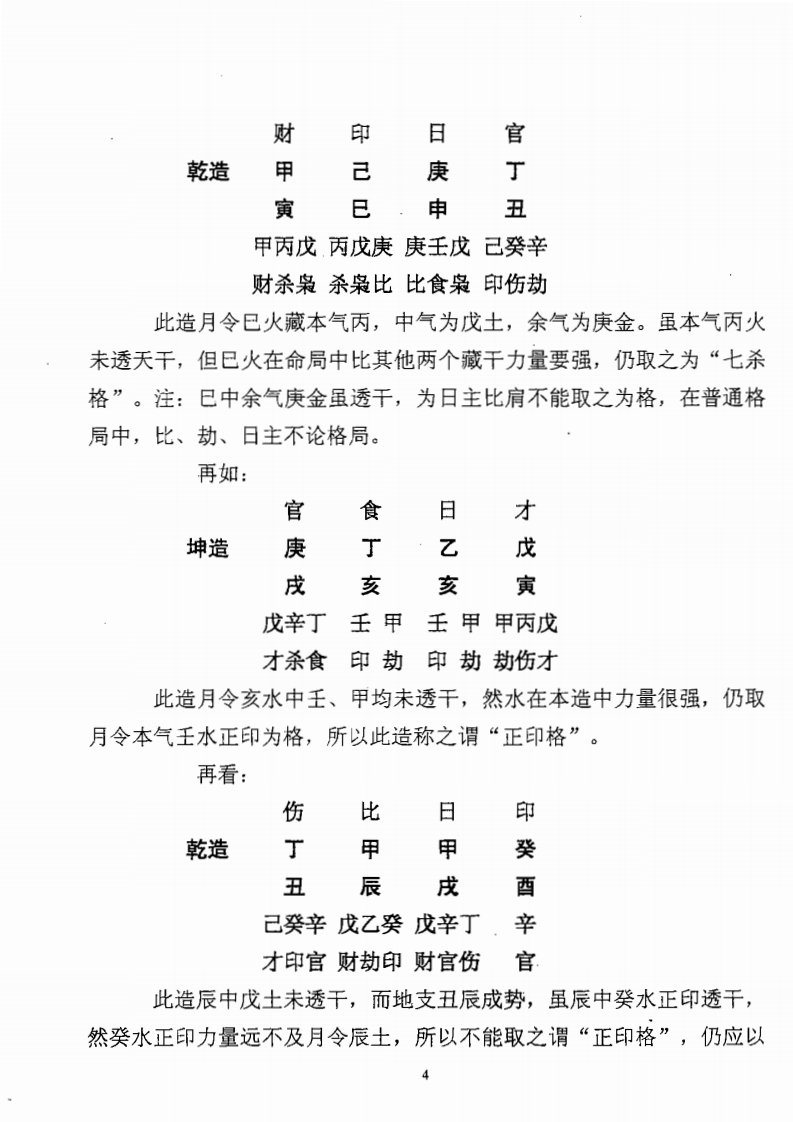 财　印　日　官

乾造　甲　己　庚　丁

寅　巳　申　丑

甲丙戊　丙戊庚　庚壬戊　己癸辛

财杀枭　杀枭比　比食枭　印伤劫

此造月令巳火藏本气丙，中气为戊土，余气为庚金。虽本气丙火未透天干，但巳火在命局中比其他两个藏干力量要强，仍取之为“七杀格”。注：巳中余气庚金虽透干，为日主比肩不能取之为格，在普通格局中，比、劫、日主不论格局。

再如：

官　食　日　才

坤造　庚　丁　乙　戊

戌　亥　亥　寅

戊辛丁　壬 甲　壬 甲　甲丙戊

才杀食　印 劫　印 劫　劫伤才

此造月令亥水中壬、甲均未透干，然水在本造中力量很强，仍取月令本气壬水正印为格，所以此造称之谓“正印格”。

再看：

伤　比　日　印

乾造　丁　甲　甲　癸

丑　辰　戌　酉

己癸辛　戊乙癸　戊辛丁　辛

才印官　财劫印　财官伤　官

此造辰中戊土未透干，而地支丑辰成势，虽辰中癸水正印透干，然癸水正印力量远不及月令辰土，所以不能取之谓“正印格”，仍应以

4